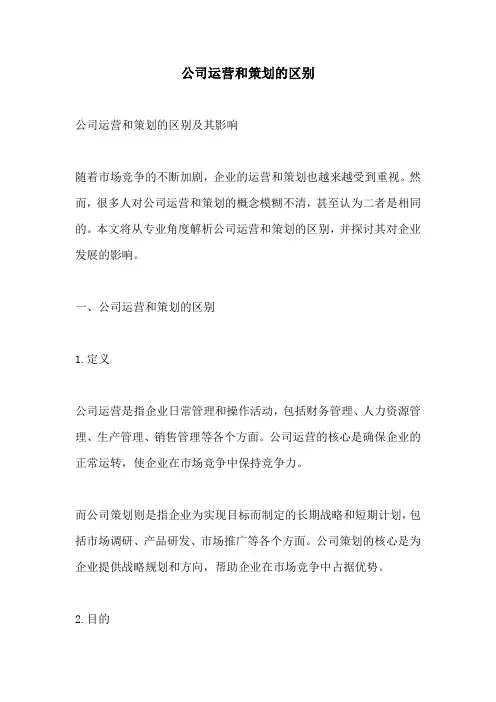 公司运营和策划的区别

公司运营和策划的区别及其影响

随着市场竞争的不断加剧，企业的运营和策划也越来越受到重视。然而，很多人对公司运营和策划的概念模糊不清，甚至认为二者是相同的。本文将从专业角度解析公司运营和策划的区别，并探讨其对企业发展的影响。

一、公司运营和策划的区别

1.定义

公司运营是指企业日常管理和操作活动，包括财务管理、人力资源管理、生产管理、销售管理等各个方面。公司运营的核心是确保企业的正常运转，使企业在市场竞争中保持竞争力。

而公司策划则是指企业为实现目标而制定的长期战略和短期计划，包括市场调研、产品研发、市场推广等各个方面。公司策划的核心是为企业提供战略规划和方向，帮助企业在市场竞争中占据优势。

2.目的